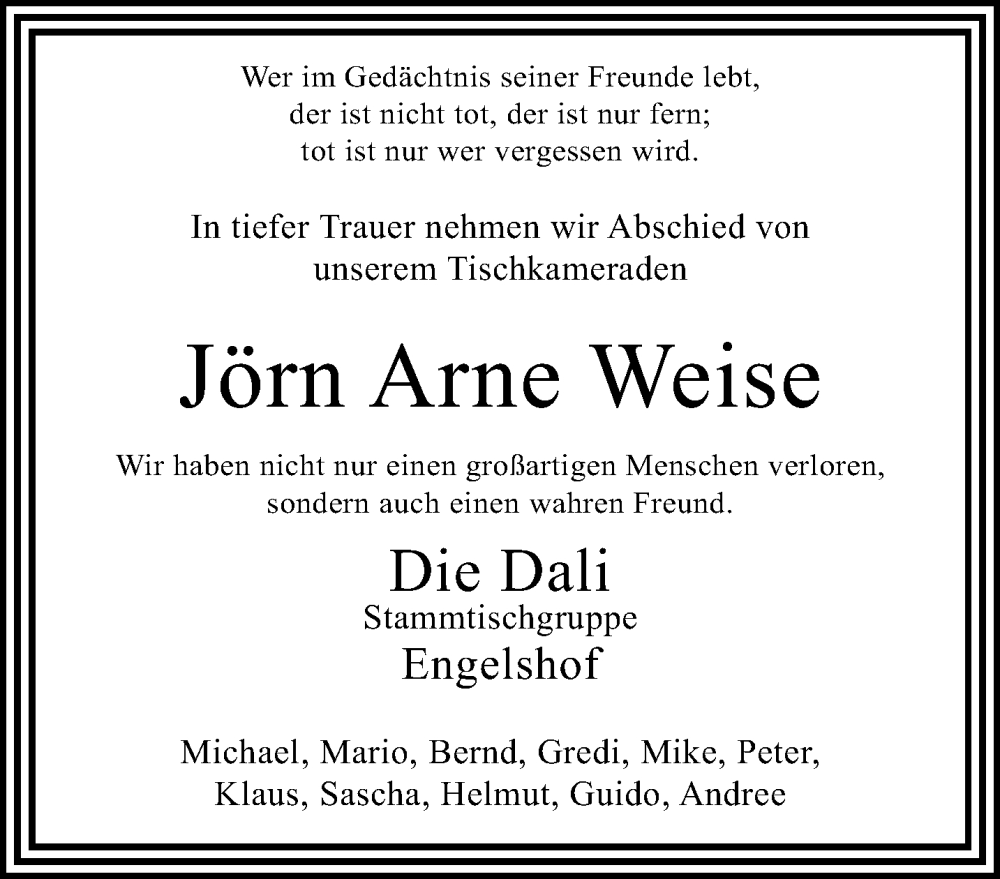 Wer im Gedächtnis seiner Freunde lebt,
der ist nicht tot, der ist nur fern;
tot ist nur wer vergessen wird.

In tiefer Trauer nehmen wir Abschied von
unserem Tischkameraden

Jörn Arne Weise

Wir haben nicht nur einen großartigen Menschen verloren,
sondern auch einen wahren Freund.

Die Dali
Stammtischgruppe
Engelshof

Michael, Mario, Bernd, Gredi, Mike, Peter,
Klaus, Sascha, Helmut, Guido, Andree